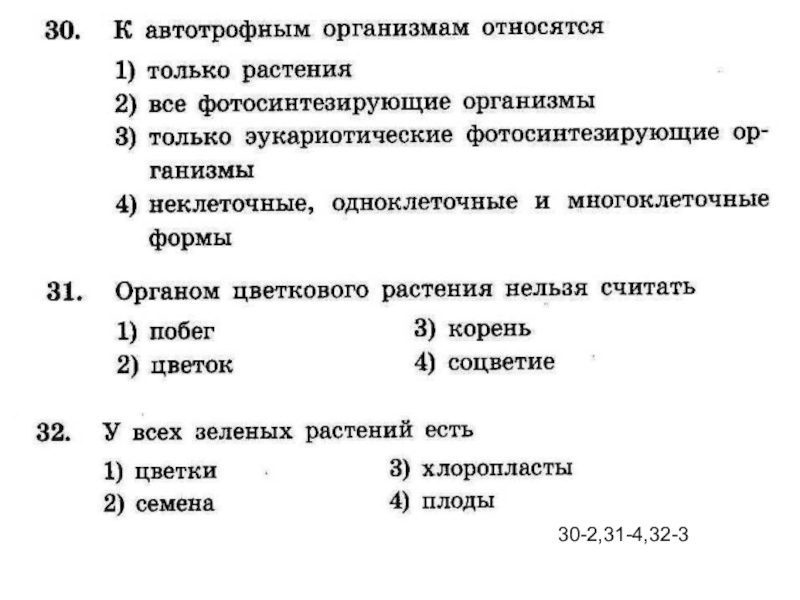 30. К автотрофным организмам относятся

1) только растения
2) все фотосинтезирующие организмы
3) только эукариотические фотосинтезирующие организмы
4) неклеточные, одноклеточные и многоклеточные формы

31. Органом цветкового растения нельзя считать

1) побег
2) цветок
3) корень
4) соцветие

32. У всех зеленых растений есть

1) цветки
2) семена
3) хлоропласты
4) плоды

30-2,31-4,32-3